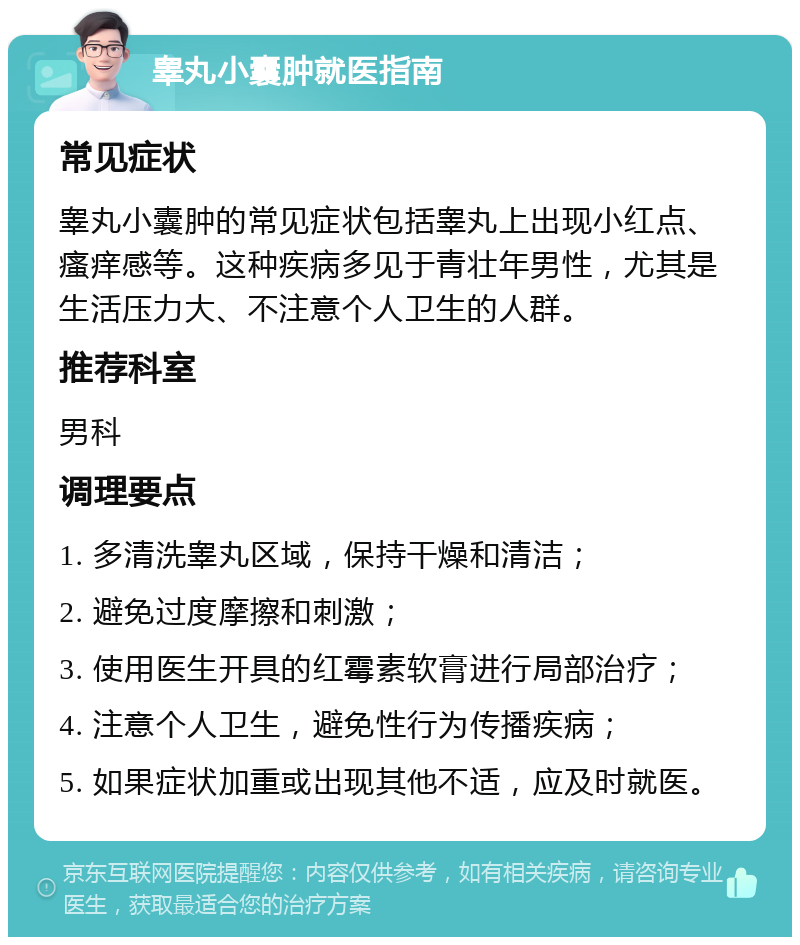 睾丸小囊肿就医指南

常见症状

睾丸小囊肿的常见症状包括睾丸上出现小红点、瘙痒感等。这种疾病多见于青壮年男性，尤其是生活压力大、不注意个人卫生的人群。

推荐科室

男科

调理要点

1. 多清洗睾丸区域，保持干燥和清洁；

2. 避免过度摩擦和刺激；

3. 使用医生开具的红霉素软膏进行局部治疗；

4. 注意个人卫生，避免性行为传播疾病；

5. 如果症状加重或出现其他不适，应及时就医。

京东互联网医院提醒您：内容仅供参考，如有相关疾病，请咨询专业医生，获取最适合您的治疗方案